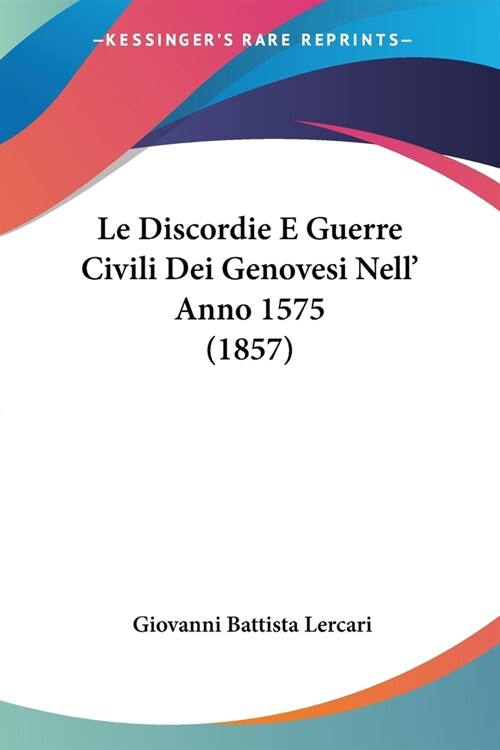 —KESSINGER'S RARE REPRINTS—

Le Discordie E Guerre Civili Dei Genovesi Nell' Anno 1575 (1857)

Giovanni Battista Lercari